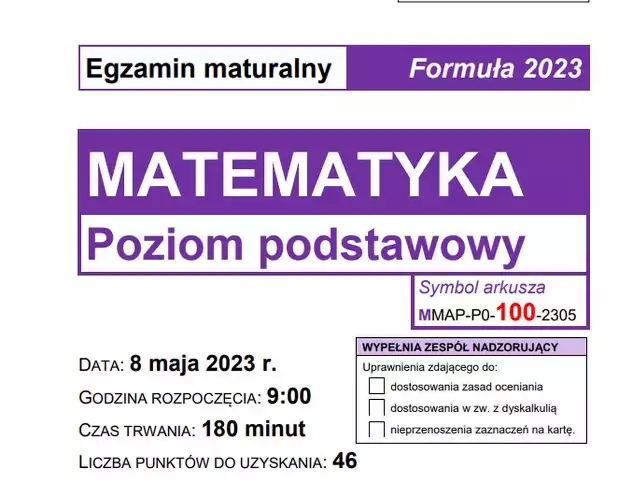 Egzamin maturalny Formuła 2023

MATEMATYKA
Poziom podstawowy

Symbol arkusza
MMAP-P0-100-2305

DATA: 8 maja 2023 r.
GODZINA ROZPOCZĘCIA: 9:00
CZAS TRWANIA: 180 minut
LICZBA PUNKTÓW DO UZYSKANIA: 46

WYPEŁNIA ZESPÓŁ NADZORUJĄCY
Uprawnienia zdającego do:
dostosowania zasad oceniania
dostosowania w zw. z dyskalkulią
nieprzenoszenia zaznaczeń na kartę.